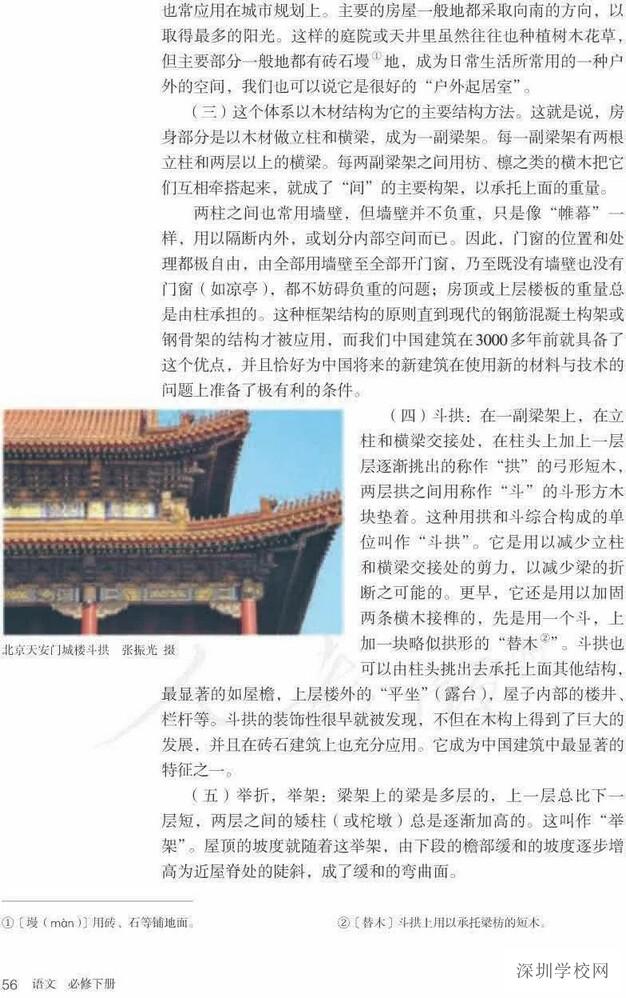 也常应用在城市规划上。主要的房屋一般地都采取向南的方向，以取得最多的阳光。这样的庭院或天井里虽然往往也种植树木花草，但主要部分一般地都有砖石墁①地，成为日常生活所常用的一种户外的空间，我们也可以说它是很好的“户外起居室”。

（三）这个体系以木材结构为它的主要结构方法。这就是说，房身部分是以木材做立柱和横梁，成为一副梁架。每一副梁架有两根立柱和两层以上的横梁。每两副梁架之间用枋、檩之类的横木把它们互相牵搭起来，就成了“间”的主要构架，以承托上面的重量。

两柱之间也常用墙壁，但墙壁并不负重，只是像“帷幕”一样，用以隔断内外，或划分内部空间而已。因此，门窗的位置和处理都极自由，由全部用墙壁至全部开门窗，乃至既没有墙壁也没有门窗（如凉亭），都不妨碍负重的问题；房顶或上层楼板的重量总是由柱承担的。这种框架结构的原则直到现代的钢筋混凝土构架或钢骨架的结构才被应用，而我们中国建筑在3000多年前就具备了这个优点，并且恰好为中国将来的新建筑在使用新的材料与技术的问题上准备了极有利的条件。

（四）斗拱：在一副梁架上，在立柱和横梁交接处，在柱头上加上一层层逐渐挑出的称作“拱”的弓形短木，两层拱之间用称作“斗”的斗形方木块垫着。这种用拱和斗综合构成的单位叫作“斗拱”。它是用以减少立柱和横梁交接处的剪力，以减少梁的折断之可能的。更早，它还是用以加固两条横木接榫的，先是用一个斗，上加一块略似拱形的“替木②”。斗拱也可以由柱头挑出去承托上面其他结构，最显著的如屋檐，上层楼外的“平坐”（露台），屋子内部的楼井、栏杆等。斗拱的装饰性很早就被发现，不但在木构上得到了巨大的发展，并且在砖石建筑上也充分应用。它成为中国建筑中最显著的特征之一。

北京天安门城楼斗拱　张振光　摄

（五）举折，举架：梁架上的梁是多层的，上一层总比下一层短，两层之间的矮柱（或柁墩）总是逐渐加高的。这叫作“举架”。屋顶的坡度就随着这举架，由下段的檐部缓和的坡度逐步增高为近屋脊处的陡斜，成了缓和的弯曲面。

①〔墁（màn）〕用砖、石等铺地面。

②〔替木〕斗拱上用以承托梁枋的短木。

56　语文　必修下册

深圳学校网